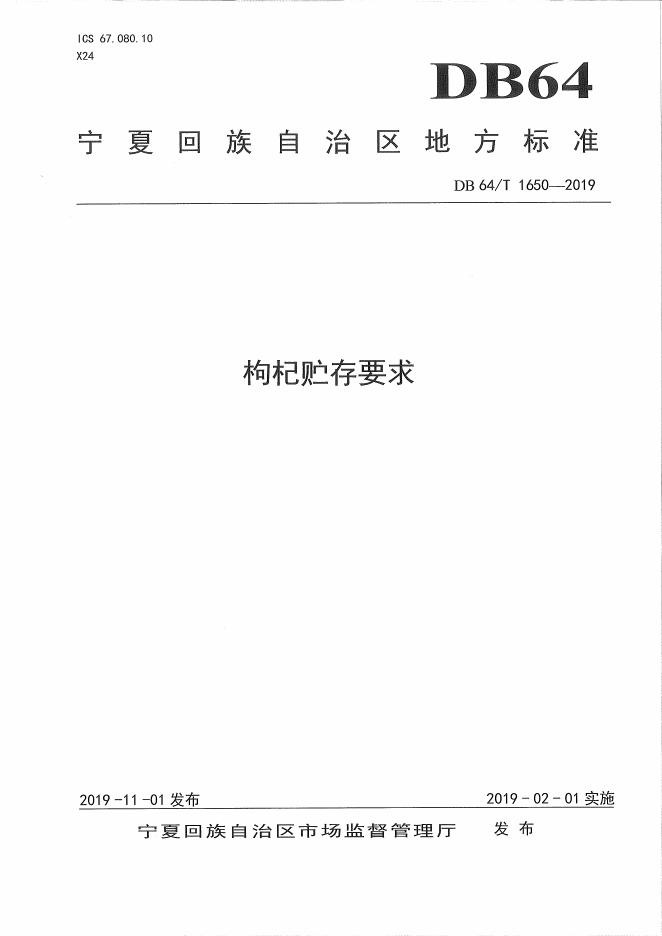 ICS 67.080.10
X24

DB64

宁夏回族自治区地方标准

DB 64/T 1650—2019

枸杞贮存要求

2019-11-01 发布

2019-02-01 实施

宁夏回族自治区市场监督管理厅 发布